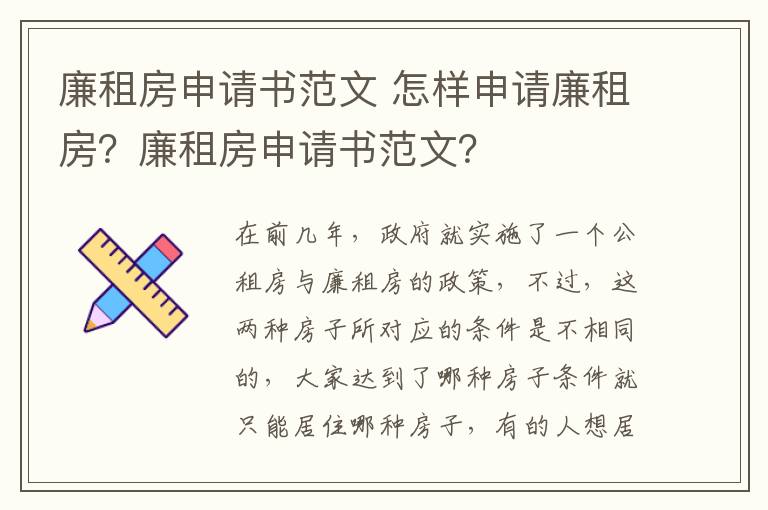 廉租房申请书范文 怎样申请廉租房？廉租房申请书范文？

在前几年，政府就实施了一个公租房与廉租房的政策，不过，这两种房子所对应的条件是不相同的，大家达到了哪种房子条件就只能居住哪种房子，有的人想居